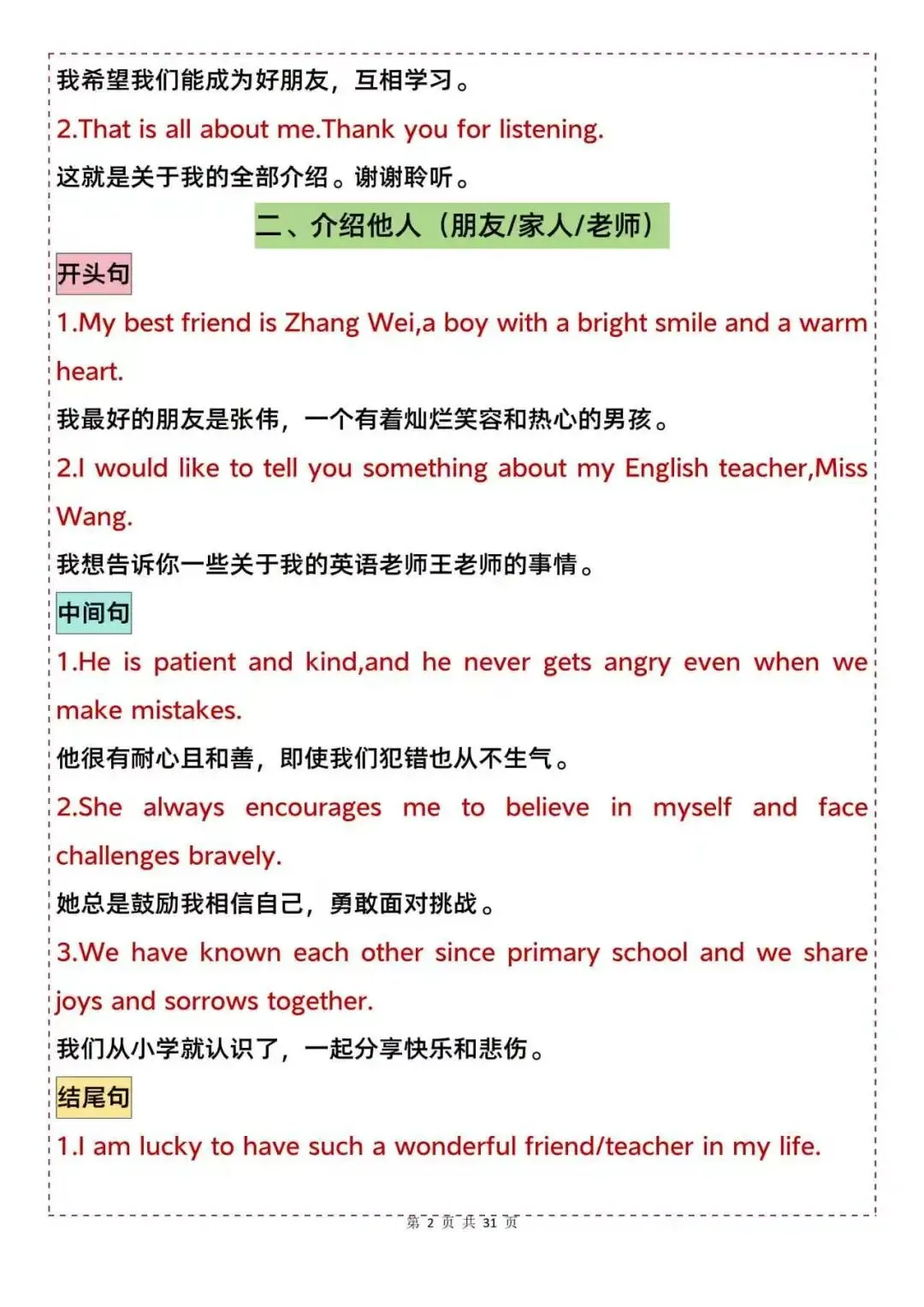 我希望我们能成为好朋友，互相学习。

2.That is all about me.Thank you for listening.

这就是关于我的全部介绍。谢谢聆听。

二、介绍他人（朋友/家人/老师）

开头句

1.My best friend is Zhang Wei,a boy with a bright smile and a warm heart.

我最好的朋友是张伟，一个有着灿烂笑容和热心的男孩。

2.I would like to tell you something about my English teacher,Miss Wang.

我想告诉你一些关于我的英语老师王老师的事情。

中间句

1.He is patient and kind,and he never gets angry even when we make mistakes.

他很有耐心且和善，即使我们犯错也从不生气。

2.She always encourages me to believe in myself and face challenges bravely.

她总是鼓励我相信自己，勇敢面对挑战。

3.We have known each other since primary school and we share joys and sorrows together.

我们从小学就认识了，一起分享快乐和悲伤。

结尾句

1.I am lucky to have such a wonderful friend/teacher in my life.

第 2 页 共 31 页